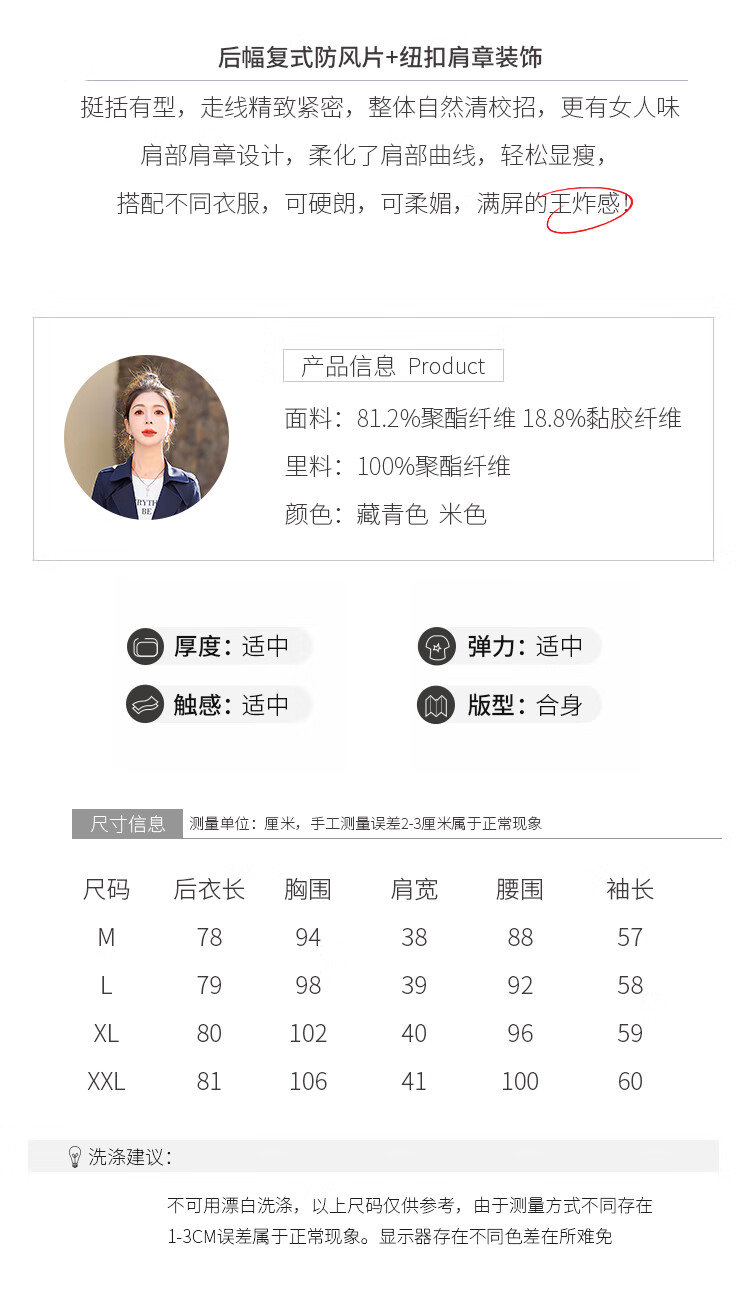 后幅复式防风片+纽扣肩章装饰

挺括有型，走线精致紧密，整体自然清校招，更有女人味

肩部肩章设计，柔化了肩部曲线，轻松显瘦，

搭配不同衣服，可硬朗，可柔媚，满屏的王炸感！

产品信息 Product

面料：81.2%聚酯纤维 18.8%黏胶纤维

里料：100%聚酯纤维

颜色：藏青色 米色

厚度：适中

弹力：适中

触感：适中

版型：合身

尺寸信息 测量单位：厘米，手工测量误差2-3厘米属于正常现象

| 尺码 | 后衣长 | 胸围 | 肩宽 | 腰围 | 袖长 |
|---|---|---|---|---|---|
| M | 78 | 94 | 38 | 88 | 57 |
| L | 79 | 98 | 39 | 92 | 58 |
| XL | 80 | 102 | 40 | 96 | 59 |
| XXL | 81 | 106 | 41 | 100 | 60 |

洗涤建议：

不可用漂白洗涤，以上尺码仅供参考，由于测量方式不同存在1-3CM误差属于正常现象。显示器存在不同色差在所难免